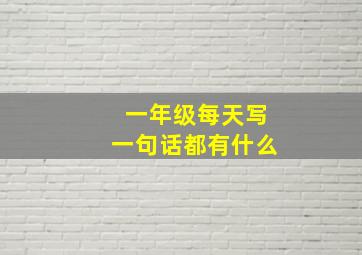 一年级每天写
一句话都有什么